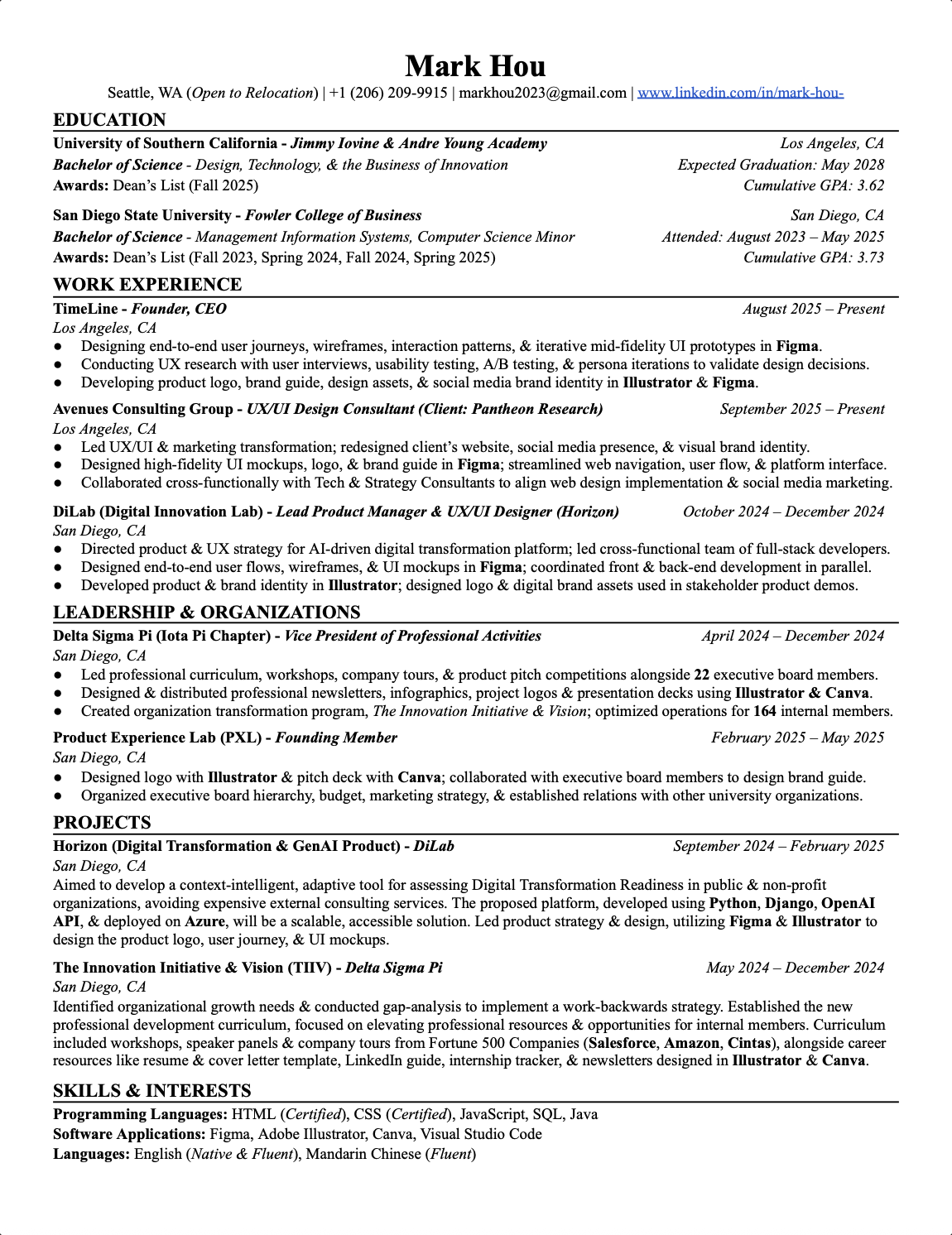 Mark Hou
Seattle, WA (Open to Relocation) | +1 (206) 209-9915 | markhou2023@gmail.com | www.linkedin.com/in/mark-hou-

EDUCATION
University of Southern California - Jimmy Iovine & Andre Young Academy Los Angeles, CA
Bachelor of Science - Design, Technology, & the Business of Innovation Expected Graduation: May 2028
Awards: Dean's List (Fall 2025) Cumulative GPA: 3.62

San Diego State University - Fowler College of Business San Diego, CA
Bachelor of Science - Management Information Systems, Computer Science Minor Attended: August 2023 – May 2025
Awards: Dean's List (Fall 2023, Spring 2024, Fall 2024, Spring 2025) Cumulative GPA: 3.73

WORK EXPERIENCE
TimeLine - Founder, CEO August 2025 – Present
Los Angeles, CA
● Designing end-to-end user journeys, wireframes, interaction patterns, & iterative mid-fidelity UI prototypes in Figma.
● Conducting UX research with user interviews, usability testing, A/B testing, & persona iterations to validate design decisions.
● Developing product logo, brand guide, design assets, & social media brand identity in Illustrator & Figma.

Avenues Consulting Group - UX/UI Design Consultant (Client: Pantheon Research) September 2025 – Present
Los Angeles, CA
● Led UX/UI & marketing transformation; redesigned client's website, social media presence, & visual brand identity.
● Designed high-fidelity UI mockups, logo, & brand guide in Figma; streamlined web navigation, user flow, & platform interface.
● Collaborated cross-functionally with Tech & Strategy Consultants to align web design implementation & social media marketing.

DiLab (Digital Innovation Lab) - Lead Product Manager & UX/UI Designer (Horizon) October 2024 – December 2024
San Diego, CA
● Directed product & UX strategy for AI-driven digital transformation platform; led cross-functional team of full-stack developers.
● Designed end-to-end user flows, wireframes, & UI mockups in Figma; coordinated front & back-end development in parallel.
● Developed product & brand identity in Illustrator; designed logo & digital brand assets used in stakeholder product demos.

LEADERSHIP & ORGANIZATIONS
Delta Sigma Pi (Iota Pi Chapter) - Vice President of Professional Activities April 2024 – December 2024
San Diego, CA
● Led professional curriculum, workshops, company tours, & product pitch competitions alongside 22 executive board members.
● Designed & distributed professional newsletters, infographics, project logos & presentation decks using Illustrator & Canva.
● Created organization transformation program, The Innovation Initiative & Vision; optimized operations for 164 internal members.

Product Experience Lab (PXL) - Founding Member February 2025 – May 2025
San Diego, CA
● Designed logo with Illustrator & pitch deck with Canva; collaborated with executive board members to design brand guide.
● Organized executive board hierarchy, budget, marketing strategy, & established relations with other university organizations.

PROJECTS
Horizon (Digital Transformation & GenAI Product) - DiLab September 2024 – February 2025
San Diego, CA
Aimed to develop a context-intelligent, adaptive tool for assessing Digital Transformation Readiness in public & non-profit organizations, avoiding expensive external consulting services. The proposed platform, developed using Python, Django, OpenAI API, & deployed on Azure, will be a scalable, accessible solution. Led product strategy & design, utilizing Figma & Illustrator to design the product logo, user journey, & UI mockups.

The Innovation Initiative & Vision (TIIV) - Delta Sigma Pi May 2024 – December 2024
San Diego, CA
Identified organizational growth needs & conducted gap-analysis to implement a work-backwards strategy. Established the new professional development curriculum, focused on elevating professional resources & opportunities for internal members. Curriculum included workshops, speaker panels & company tours from Fortune 500 Companies (Salesforce, Amazon, Cintas), alongside career resources like resume & cover letter template, LinkedIn guide, internship tracker, & newsletters designed in Illustrator & Canva.

SKILLS & INTERESTS
Programming Languages: HTML (Certified), CSS (Certified), JavaScript, SQL, Java
Software Applications: Figma, Adobe Illustrator, Canva, Visual Studio Code
Languages: English (Native & Fluent), Mandarin Chinese (Fluent)